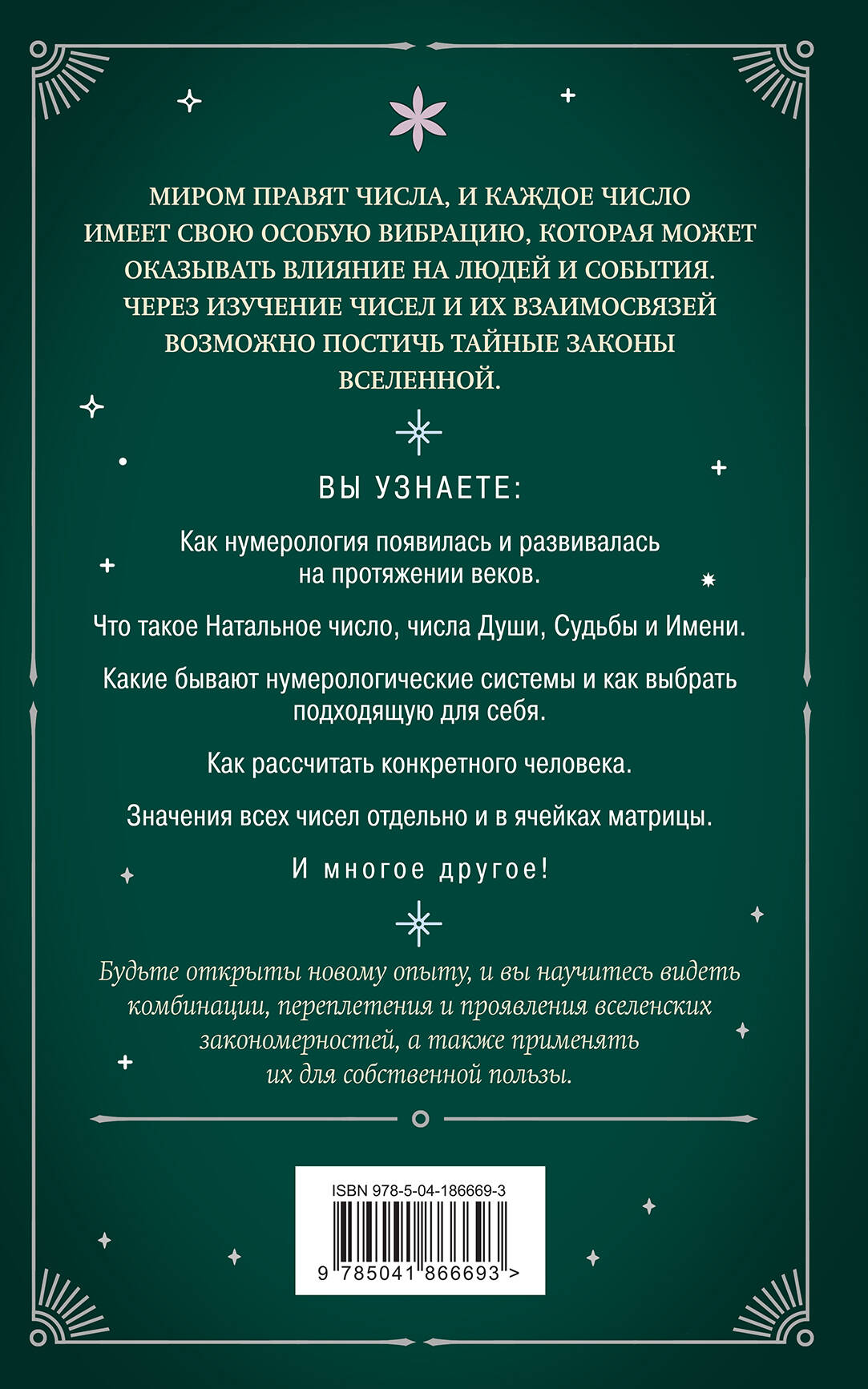 МИРОМ ПРАВЯТ ЧИСЛА, И КАЖДОЕ ЧИСЛО ИМЕЕТ СВОЮ ОСОБУЮ ВИБРАЦИЮ, КОТОРАЯ МОЖЕТ ОКАЗЫВАТЬ ВЛИЯНИЕ НА ЛЮДЕЙ И СОБЫТИЯ. ЧЕРЕЗ ИЗУЧЕНИЕ ЧИСЕЛ И ИХ ВЗАИМОСВЯЗЕЙ ВОЗМОЖНО ПОСТИЧЬ ТАЙНЫЕ ЗАКОНЫ ВСЕЛЕННОЙ.

ВЫ УЗНАЕТЕ:

Как нумерология появилась и развивалась на протяжении веков.

Что такое Натальное число, числа Души, Судьбы и Имени.

Какие бывают нумерологические системы и как выбрать подходящую для себя.

Как рассчитать конкретного человека.

Значения всех чисел отдельно и в ячейках матрицы.

И многое другое!

Будьте открыты новому опыту, и вы научитесь видеть комбинации, переплетения и проявления вселенских закономерностей, а также применять их для собственной пользы.

ISBN 978-5-04-186669-3

9 785041 866693 >